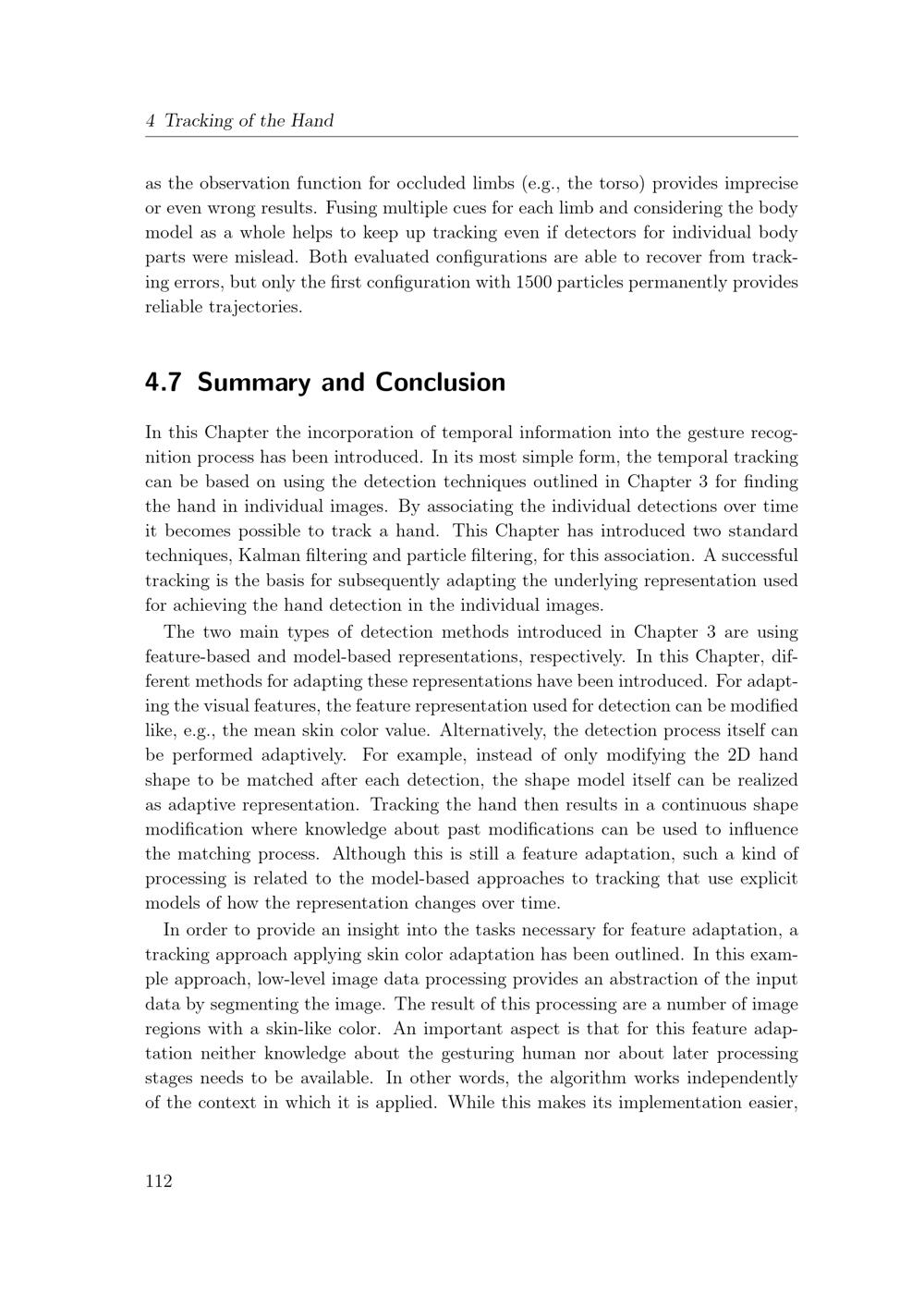 4 Tracking of the Hand

as the observation function for occluded limbs (e.g., the torso) provides imprecise or even wrong results. Fusing multiple cues for each limb and considering the body model as a whole helps to keep up tracking even if detectors for individual body parts were mislead. Both evaluated configurations are able to recover from tracking errors, but only the first configuration with 1500 particles permanently provides reliable trajectories.

4.7 Summary and Conclusion

In this Chapter the incorporation of temporal information into the gesture recognition process has been introduced. In its most simple form, the temporal tracking can be based on using the detection techniques outlined in Chapter 3 for finding the hand in individual images. By associating the individual detections over time it becomes possible to track a hand. This Chapter has introduced two standard techniques, Kalman filtering and particle filtering, for this association. A successful tracking is the basis for subsequently adapting the underlying representation used for achieving the hand detection in the individual images.

The two main types of detection methods introduced in Chapter 3 are using feature-based and model-based representations, respectively. In this Chapter, different methods for adapting these representations have been introduced. For adapting the visual features, the feature representation used for detection can be modified like, e.g., the mean skin color value. Alternatively, the detection process itself can be performed adaptively. For example, instead of only modifying the 2D hand shape to be matched after each detection, the shape model itself can be realized as adaptive representation. Tracking the hand then results in a continuous shape modification where knowledge about past modifications can be used to influence the matching process. Although this is still a feature adaptation, such a kind of processing is related to the model-based approaches to tracking that use explicit models of how the representation changes over time.

In order to provide an insight into the tasks necessary for feature adaptation, a tracking approach applying skin color adaptation has been outlined. In this example approach, low-level image data processing provides an abstraction of the input data by segmenting the image. The result of this processing are a number of image regions with a skin-like color. An important aspect is that for this feature adaptation neither knowledge about the gesturing human nor about later processing stages needs to be available. In other words, the algorithm works independently of the context in which it is applied. While this makes its implementation easier,

112